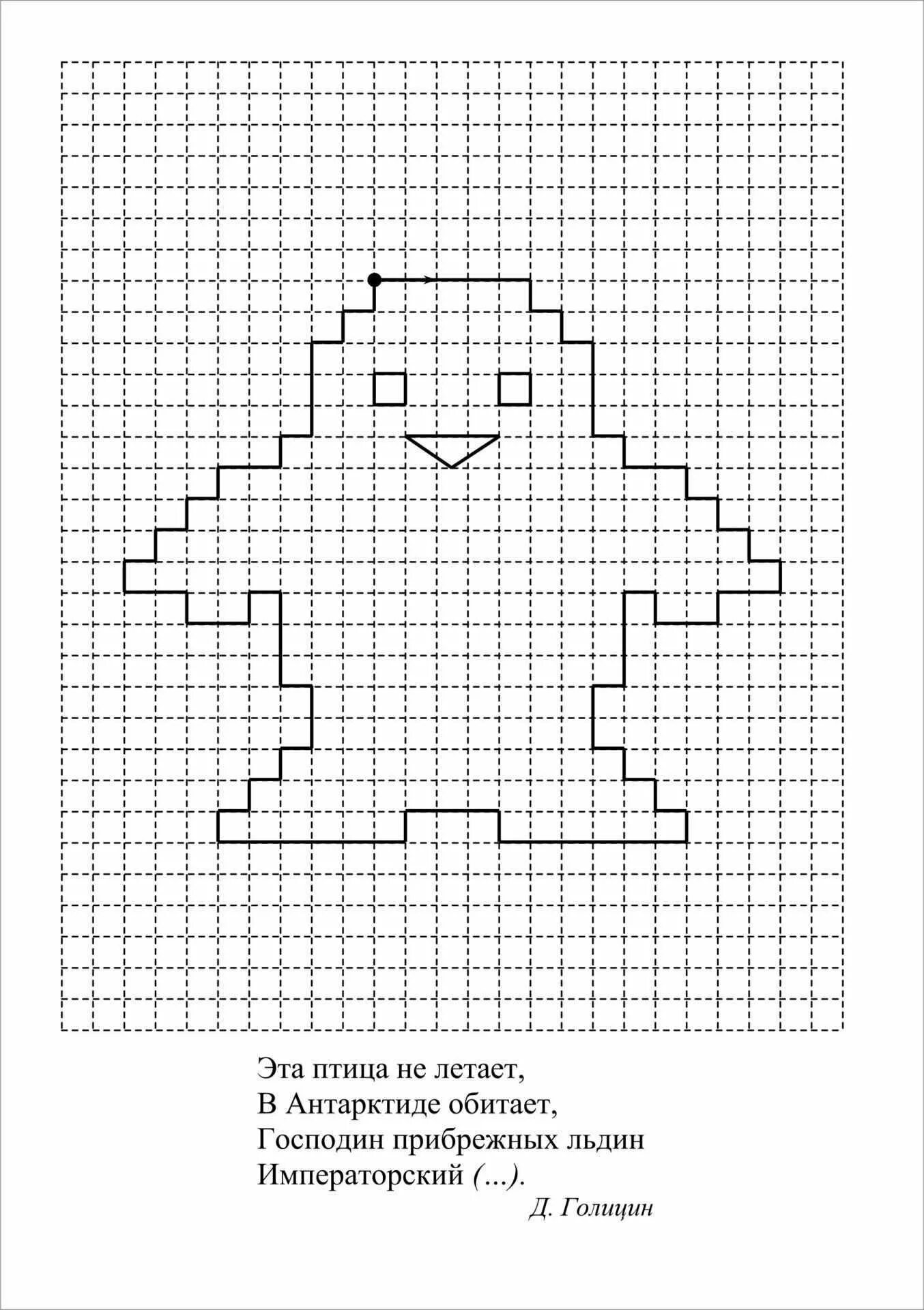 Эта птица не летает,
В Антарктиде обитает,
Господин прибрежных льдин
Императорский (...).

Д. Голицин